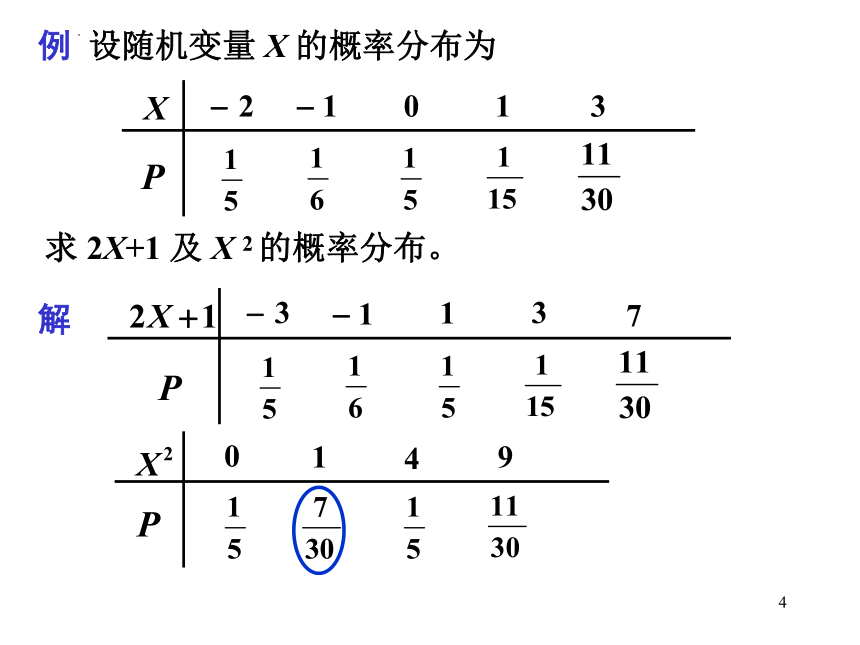 例 设随机变量 $X$ 的概率分布为

| $X$ | $-2$ | $-1$ | $0$ | $1$ | $3$ |
|---|---|---|---|---|---|
| $P$ | $\frac{1}{5}$ | $\frac{1}{6}$ | $\frac{1}{5}$ | $\frac{1}{15}$ | $\frac{11}{30}$ |

求 $2X+1$ 及 $X^2$ 的概率分布。

解

| $2X+1$ | $-3$ | $-1$ | $1$ | $3$ | $7$ |
|---|---|---|---|---|---|
| $P$ | $\frac{1}{5}$ | $\frac{1}{6}$ | $\frac{1}{5}$ | $\frac{1}{15}$ | $\frac{11}{30}$ |

| $X^2$ | $0$ | $1$ | $4$ | $9$ |
|---|---|---|---|---|
| $P$ | $\frac{1}{5}$ | $\frac{7}{30}$ | $\frac{1}{5}$ | $\frac{11}{30}$ |

4